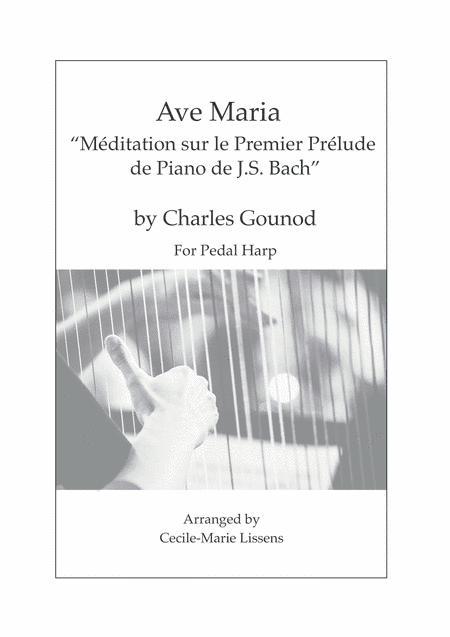 Ave Maria
“Méditation sur le Premier Prélude de Piano de J.S. Bach”

by Charles Gounod

For Pedal Harp

Arranged by
Cecile-Marie Lissens